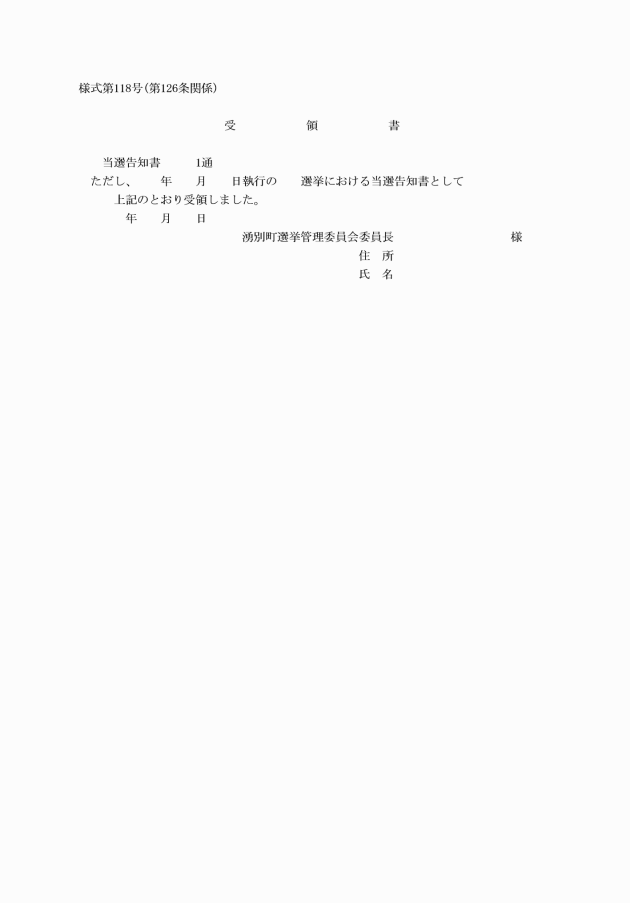 様式第118号(第126条関係)

受　領　書

当選告知書　1通

ただし、　年　月　日執行の　選挙における当選告知書として上記のとおり受領しました。

年　月　日

湧別町選挙管理委員会委員長　様

住　所

氏　名